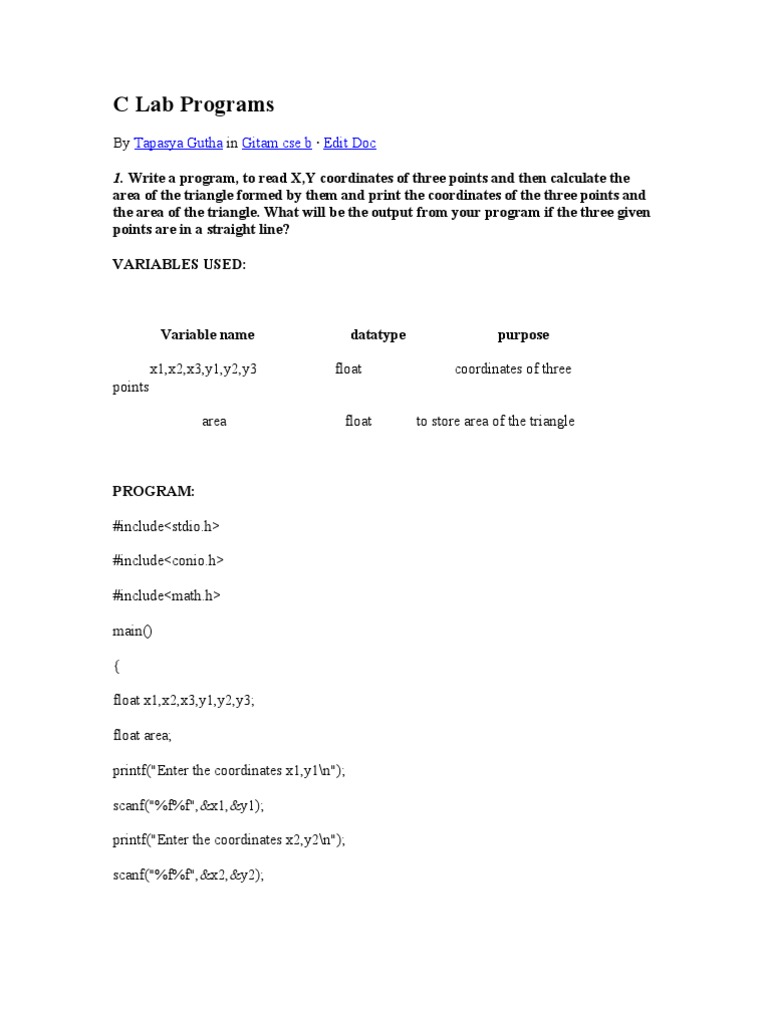 C Lab Programs

By Tapasya Gutha in Gitam cse b · Edit Doc

1. Write a program, to read X,Y coordinates of three points and then calculate the area of the triangle formed by them and print the coordinates of the three points and the area of the triangle. What will be the output from your program if the three given points are in a straight line?

VARIABLES USED:

| Variable name | datatype | purpose |
|---|---|---|
| x1,x2,x3,y1,y2,y3 | float | coordinates of three points |
| area | float | to store area of the triangle |

PROGRAM:

#include<stdio.h>

#include<conio.h>

#include<math.h>

main()

{

float x1,x2,x3,y1,y2,y3;

float area;

printf("Enter the coordinates x1,y1\n");

scanf("%f%f",&x1,&y1);

printf("Enter the coordinates x2,y2\n");

scanf("%f%f",&x2,&y2);